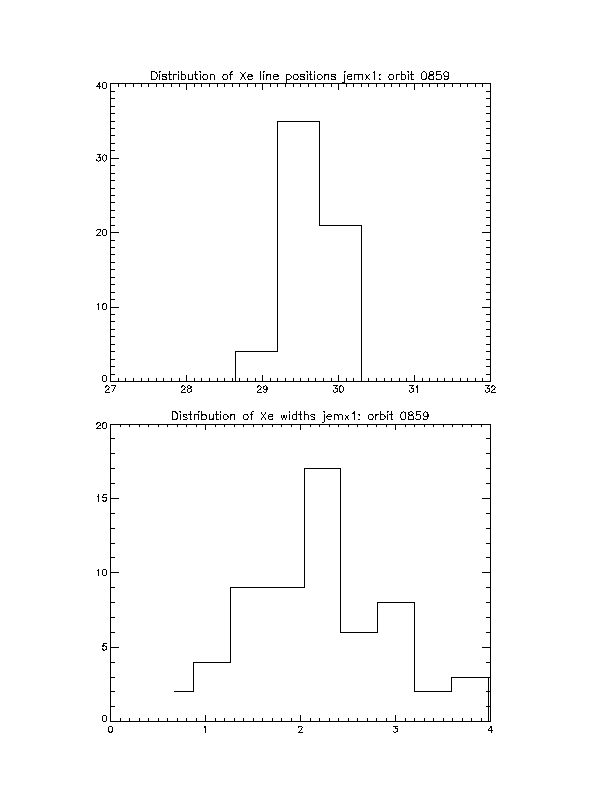 Distribution of Xe line positions jemx1: orbit 0859

40
30
20
10
0
27
28
29
30
31
32

Distribution of Xe widths jemx1: orbit 0859

20
15
10
5
0
0
1
2
3
4